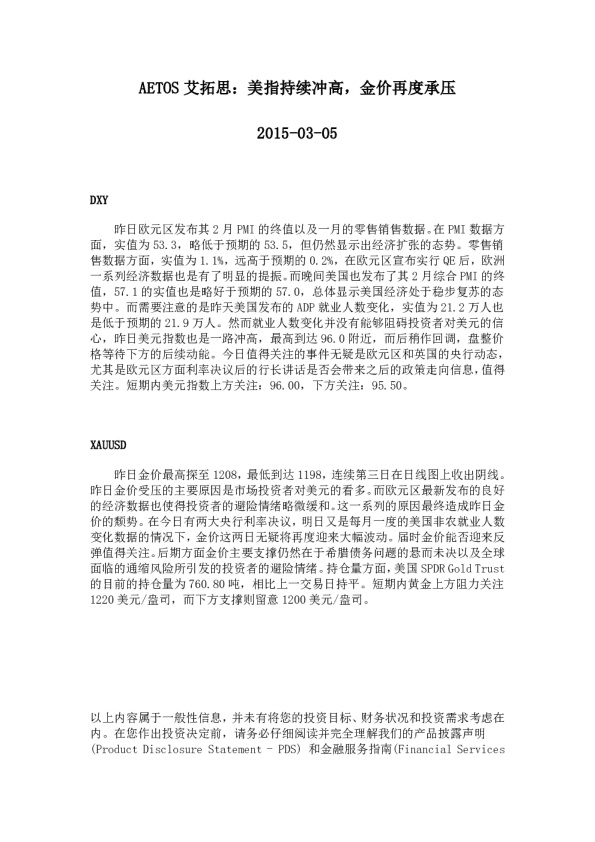 AETOS 艾拓思：美指持续冲高，金价再度承压

2015-03-05

DXY

昨日欧元区发布其 2 月 PMI 的终值以及一月的零售销售数据。在 PMI 数据方面，实值为 53.3，略低于预期的 53.5，但仍然显示出经济扩张的态势。零售销售数据方面，实值为 1.1%，远高于预期的 0.2%，在欧元区宣布实行 QE 后，欧洲一系列经济数据也是有了明显的提振。而晚间美国也发布了其 2 月综合 PMI 的终值，57.1 的实值也是略好于预期的 57.0，总体显示美国经济处于稳步复苏的态势中。而需要注意的是昨天美国发布的 ADP 就业人数变化，实值为 21.2 万人也是低于预期的 21.9 万人。然而就业人数变化并没有能够阻碍投资者对美元的信心，昨日美元指数也是一路冲高，最高到达 96.0 附近，而后稍作回调，盘整价格等待下方的后续动能。今日值得关注的事件无疑是欧元区和英国的央行动态，尤其是欧元区方面利率决议后的行长讲话是否会带来之后的政策走向信息，值得关注。短期内美元指数上方关注：96.00，下方关注：95.50。

XAUUSD

昨日金价最高探至 1208，最低到达 1198，连续第三日在日线图上收出阴线。昨日金价受压的主要原因是市场投资者对美元的看多。而欧元区最新发布的良好的经济数据也使得投资者的避险情绪略微缓和。这一系列的原因最终造成昨日金价的颓势。在今日有两大央行利率决议，明日又是每月一度的美国非农就业人数变化数据的情况下，金价这两日无疑将再度迎来大幅波动。届时金价能否迎来反弹值得关注。后期方面金价主要支撑仍然在于希腊债务问题的悬而未决以及全球面临的通缩风险所引发的投资者的避险情绪。持仓量方面，美国 SPDR Gold Trust 的目前的持仓量为 760.80 吨，相比上一交易日持平。短期内黄金上方阻力关注 1220 美元/盎司，而下方支撑则留意 1200 美元/盎司。

以上内容属于一般性信息，并未有将您的投资目标、财务状况和投资需求考虑在内。在您作出投资决定前，请务必仔细阅读并完全理解我们的产品披露声明 (Product Disclosure Statement - PDS) 和金融服务指南(Financial Services